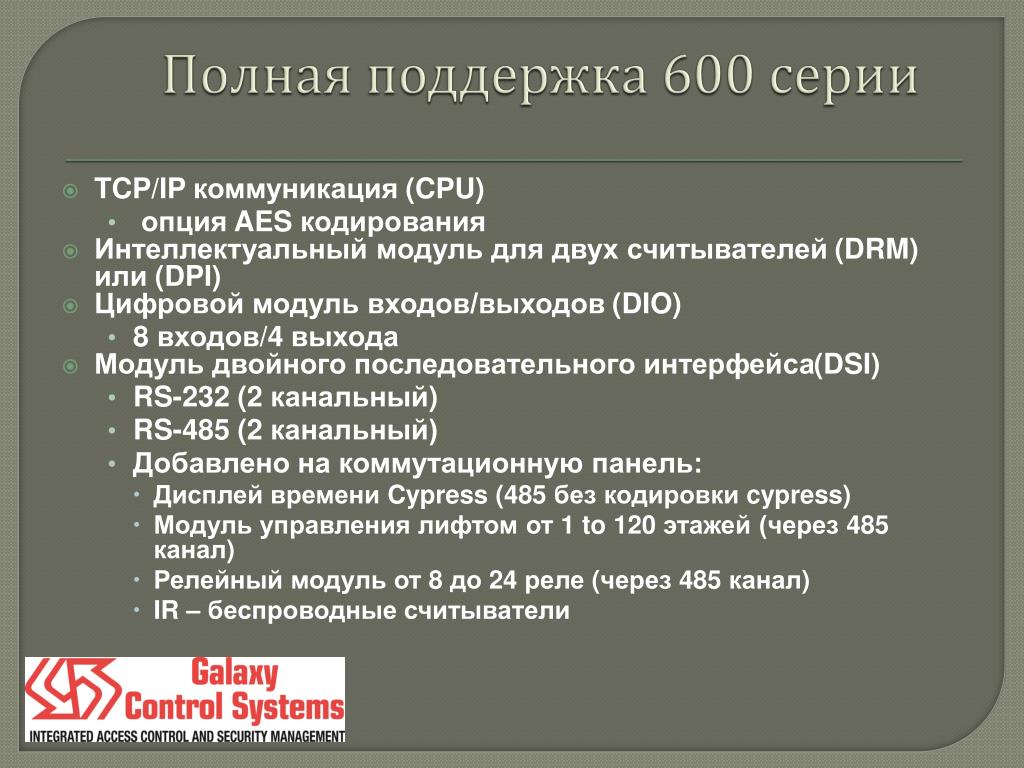 Полная поддержка 600 серии

TCP/IP коммуникация (CPU)
• опция AES кодирования
Интеллектуальный модуль для двух считывателей (DRM) или (DPI)
Цифровой модуль входов/выходов (DIO)
• 8 входов/4 выхода
Модуль двойного последовательного интерфейса(DSI)
• RS-232 (2 канальный)
• RS-485 (2 канальный)
• Добавлено на коммутационную панель:
• Дисплей времени Cypress (485 без кодировки cypress)
• Модуль управления лифтом от 1 to 120 этажей (через 485 канал)
• Релейный модуль от 8 до 24 реле (через 485 канал)
• IR – беспроводные считыватели

Galaxy Control Systems
INTEGRATED ACCESS CONTROL AND SECURITY MANAGEMENT